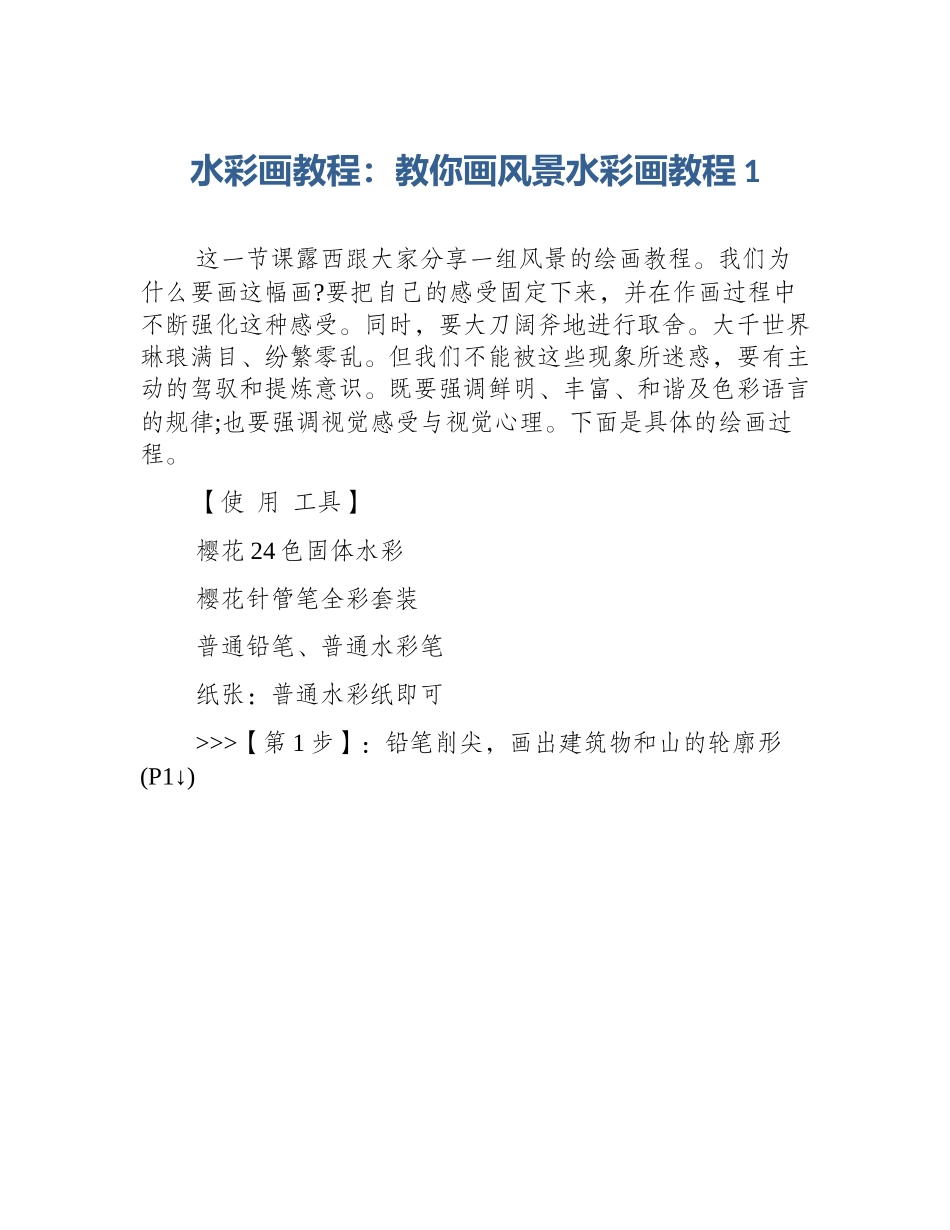 水彩画教程：教你画风景水彩画教程 1

这一节课露西跟大家分享一组风景的绘画教程。我们为什么要画这幅画?要把自己的感受固定下来，并在作画过程中不断强化这种感受。同时，要大刀阔斧地进行取舍。大千世界琳琅满目、纷繁零乱。但我们不能被这些现象所迷惑，要有主动的驾驭和提炼意识。既要强调鲜明、丰富、和谐及色彩语言的规律;也要强调视觉感受与视觉心理。下面是具体的绘画过程。

【使 用 工具】

樱花 24 色固体水彩

樱花针管笔全彩套装

普通铅笔、普通水彩笔

纸张：普通水彩纸即可

>>>【第 1 步】：铅笔削尖，画出建筑物和山的轮廓形(P1↓)